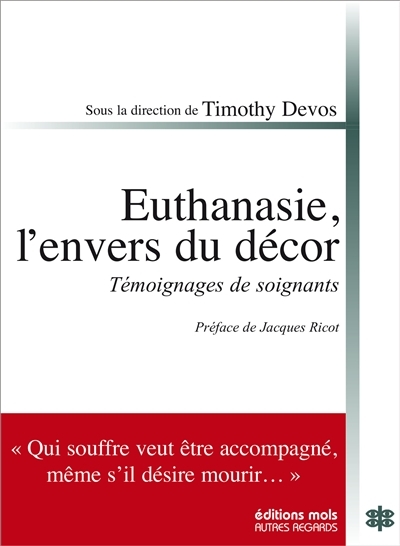 Sous la direction de Timothy Devos

Euthanasie, l'envers du décor

Témoignages de soignants

Préface de Jacques Ricot

« Qui souffre veut être accompagné, même s'il désire mourir… »

éditions mols
AUTRES REGARDS